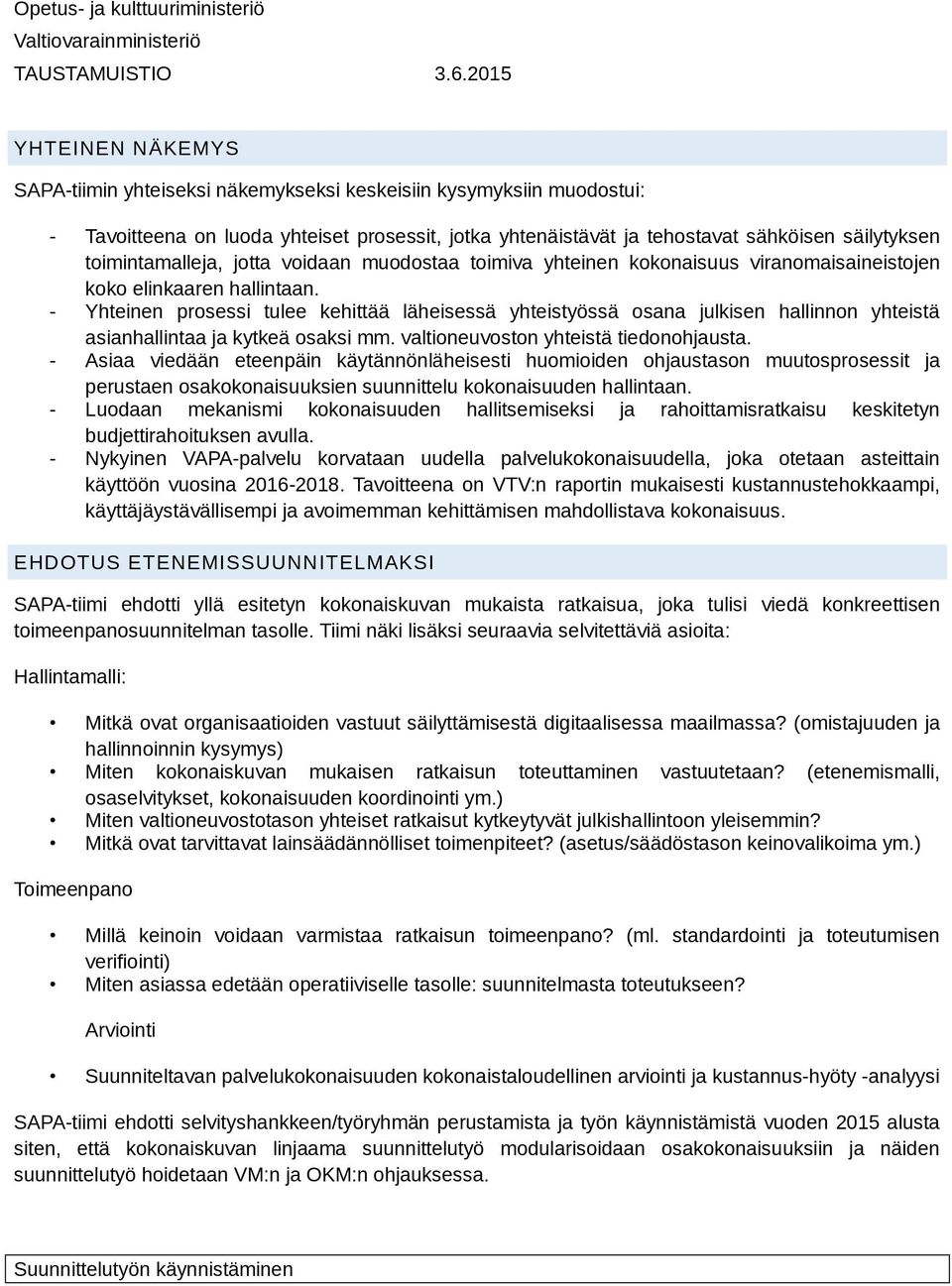 Opetus- ja kulttuuriministeriö
Valtiovarainministeriö
TAUSTAMUISTIO 3.6.2015

YHTEINEN NÄKEMYS

SAPA-tiimin yhteiseksi näkemykseksi keskeisiin kysymyksiin muodostui:

- Tavoitteena on luoda yhteiset prosessit, jotka yhtenäistävät ja tehostavat sähköisen säilytyksen toimintamalleja, jotta voidaan muodostaa toimiva yhteinen kokonaisuus viranomaisaineistojen koko elinkaaren hallintaan.
- Yhteinen prosessi tulee kehittää läheisessä yhteistyössä osana julkisen hallinnon yhteistä asianhallintaa ja kytkeä osaksi mm. valtioneuvoston yhteistä tiedonohjausta.
- Asiaa viedään eteenpäin käytännönläheisesti huomioiden ohjaustason muutosprosessit ja perustaen osakokonaisuuksien suunnittelu kokonaisuuden hallintaan.
- Luodaan mekanismi kokonaisuuden hallitsemiseksi ja rahoittamisratkaisu keskitetyn budjettirahoituksen avulla.
- Nykyinen VAPA-palvelu korvataan uudella palvelukokonaisuudella, joka otetaan asteittain käyttöön vuosina 2016-2018. Tavoitteena on VTV:n raportin mukaisesti kustannustehokkaampi, käyttäjäystävällisempi ja avoimemman kehittämisen mahdollistava kokonaisuus.

EHDOTUS ETENEMISSUUNNITELMAKSI

SAPA-tiimi ehdotti yllä esitetyn kokonaiskuvan mukaista ratkaisua, joka tulisi viedä konkreettisen toimeenpanosuunnitelman tasolle. Tiimi näki lisäksi seuraavia selvitettäviä asioita:

Hallintamalli:

• Mitkä ovat organisaatioiden vastuut säilyttämisestä digitaalisessa maailmassa? (omistajuuden ja hallinnoinnin kysymys)
• Miten kokonaiskuvan mukaisen ratkaisun toteuttaminen vastuutetaan? (etenemismalli, osaselvitykset, kokonaisuuden koordinointi ym.)
• Miten valtioneuvostotason yhteiset ratkaisut kytkeytyvät julkishallintoon yleisemmin?
• Mitkä ovat tarvittavat lainsäädännölliset toimenpiteet? (asetus/säädöstason keinovalikoima ym.)

Toimeenpano

• Millä keinoin voidaan varmistaa ratkaisun toimeenpano? (ml. standardointi ja toteutumisen verifiointi)
• Miten asiassa edetään operatiiviselle tasolle: suunnitelmasta toteutukseen?

Arviointi

• Suunniteltavan palvelukokonaisuuden kokonaistaloudellinen arviointi ja kustannus-hyöty -analyysi

SAPA-tiimi ehdotti selvityshankkeen/työryhmän perustamista ja työn käynnistämistä vuoden 2015 alusta siten, että kokonaiskuvan linjaama suunnittelutyö modularisoidaan osakokonaisuuksiin ja näiden suunnittelutyö hoidetaan VM:n ja OKM:n ohjauksessa.

Suunnittelutyön käynnistäminen